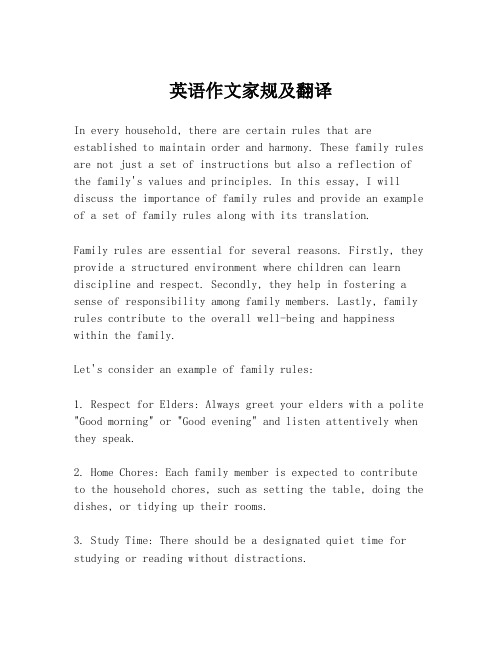 英语作文家规及翻译

In every household, there are certain rules that are established to maintain order and harmony. These family rules are not just a set of instructions but also a reflection of the family's values and principles. In this essay, I will discuss the importance of family rules and provide an example of a set of family rules along with its translation.

Family rules are essential for several reasons. Firstly, they provide a structured environment where children can learn discipline and respect. Secondly, they help in fostering a sense of responsibility among family members. Lastly, family rules contribute to the overall well-being and happiness within the family.

Let's consider an example of family rules:

1. Respect for Elders: Always greet your elders with a polite "Good morning" or "Good evening" and listen attentively when they speak.

2. Home Chores: Each family member is expected to contribute to the household chores, such as setting the table, doing the dishes, or tidying up their rooms.

3. Study Time: There should be a designated quiet time for studying or reading without distractions.